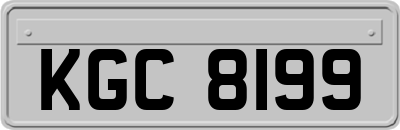 KGC 8199